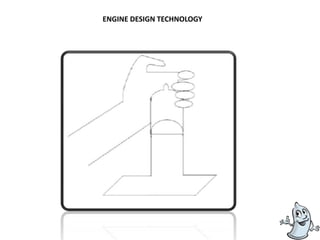 ENGINE DESIGN TECHNOLOGY